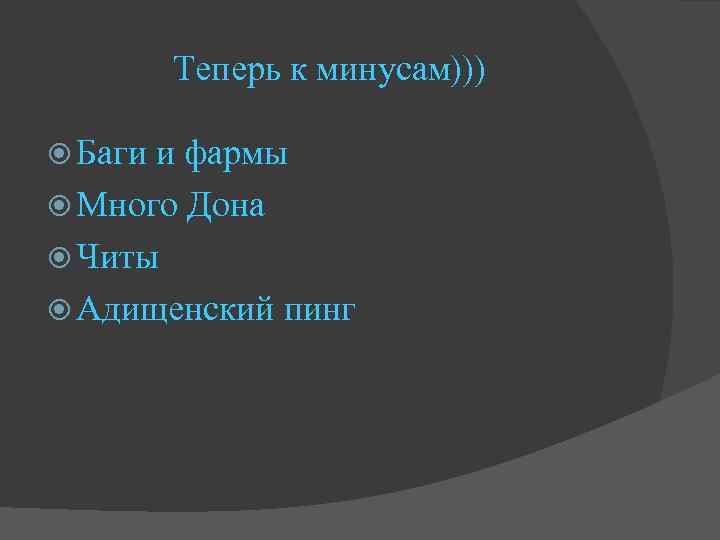 Теперь к минусам)))

Баги и фармы
Много Дона
Читы
Адищенский пинг